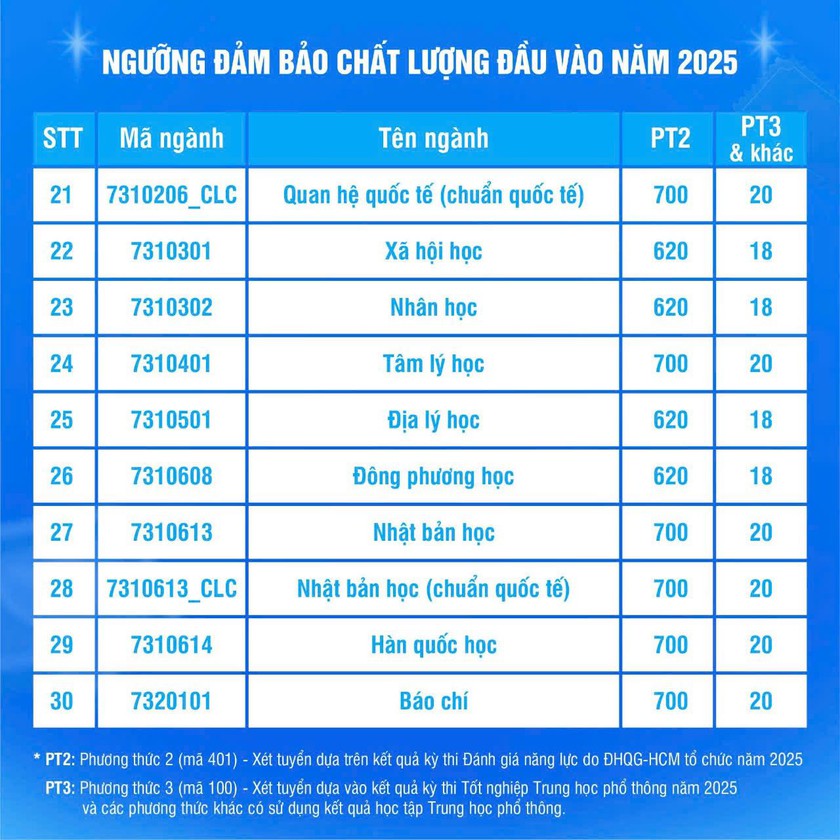 NGƯỠNG ĐẢM BẢO CHẤT LƯỢNG ĐẦU VÀO NĂM 2025

| STT | Mã ngành | Tên ngành | PT2 | PT3 & khác |
|---|---|---|---|---|
| 21 | 7310206_CLC | Quan hệ quốc tế (chuẩn quốc tế) | 700 | 20 |
| 22 | 7310301 | Xã hội học | 620 | 18 |
| 23 | 7310302 | Nhân học | 620 | 18 |
| 24 | 7310401 | Tâm lý học | 700 | 20 |
| 25 | 7310501 | Địa lý học | 620 | 18 |
| 26 | 7310608 | Đông phương học | 620 | 18 |
| 27 | 7310613 | Nhật bản học | 700 | 20 |
| 28 | 7310613_CLC | Nhật bản học (chuẩn quốc tế) | 700 | 20 |
| 29 | 7310614 | Hàn quốc học | 700 | 20 |
| 30 | 7320101 | Báo chí | 700 | 20 |

* PT2: Phương thức 2 (mã 401) - Xét tuyển dựa trên kết quả kỳ thi Đánh giá năng lực do ĐHQG-HCM tổ chức năm 2025
PT3: Phương thức 3 (mã 100) - Xét tuyển dựa vào kết quả kỳ thi Tốt nghiệp Trung học phổ thông năm 2025 và các phương thức khác có sử dụng kết quả học tập Trung học phổ thông.